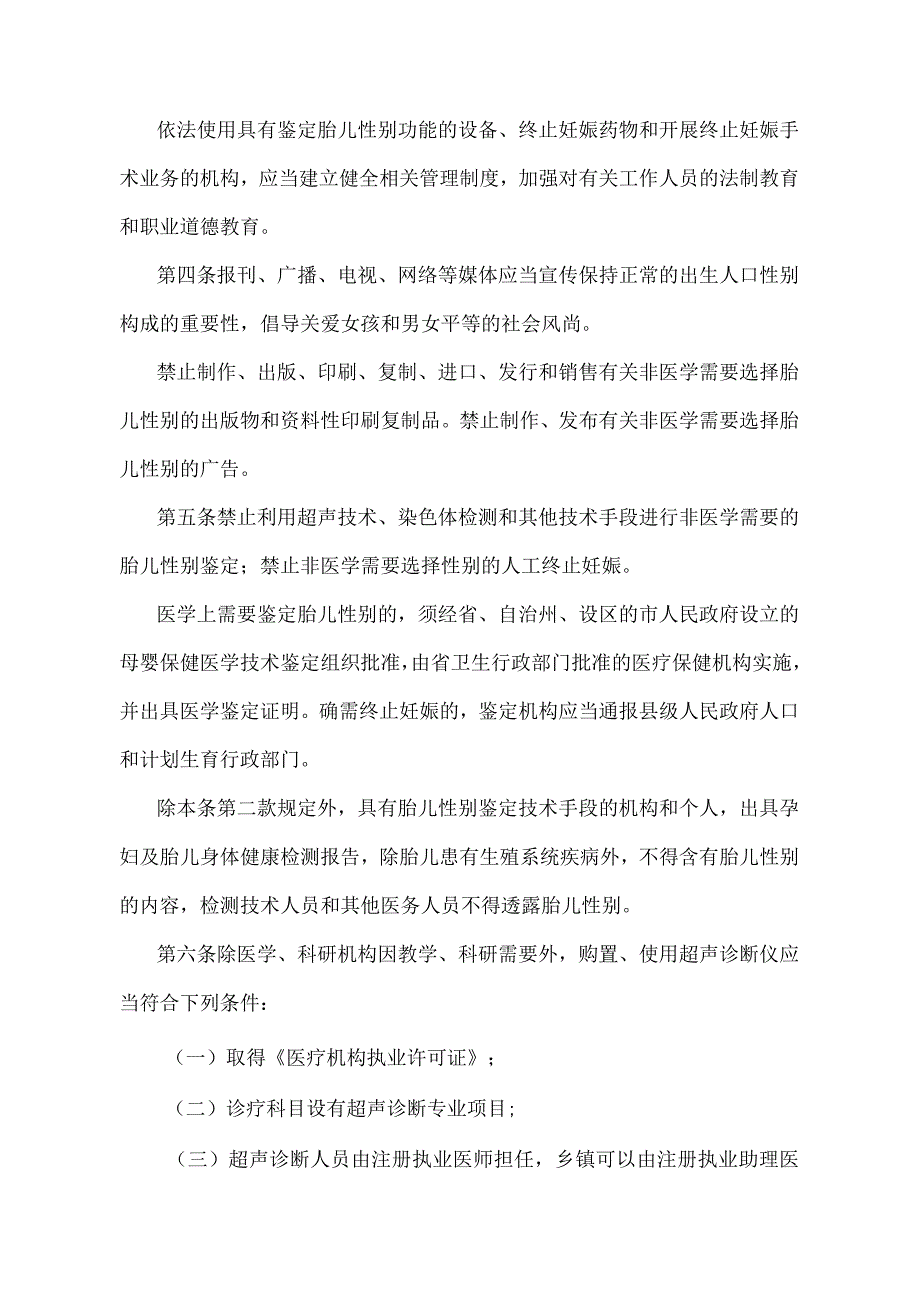 依法使用具有鉴定胎儿性别功能的设备、终止妊娠药物和开展终止妊娠手术业务的机构，应当建立健全相关管理制度，加强对有关工作人员的法制教育和职业道德教育。

第四条报刊、广播、电视、网络等媒体应当宣传保持正常的出生人口性别构成的重要性，倡导关爱女孩和男女平等的社会风尚。

禁止制作、出版、印刷、复制、进口、发行和销售有关非医学需要选择胎儿性别的出版物和资料性印刷复制品。禁止制作、发布有关非医学需要选择胎儿性别的广告。

第五条禁止利用超声技术、染色体检测和其他技术手段进行非医学需要的胎儿性别鉴定；禁止非医学需要选择性别的人工终止妊娠。

医学上需要鉴定胎儿性别的，须经省、自治州、设区的市人民政府设立的母婴保健医学技术鉴定组织批准，由省卫生行政部门批准的医疗保健机构实施，并出具医学鉴定证明。确需终止妊娠的，鉴定机构应当通报县级人民政府人口和计划生育行政部门。

除本条第二款规定外，具有胎儿性别鉴定技术手段的机构和个人，出具孕妇及胎儿身体健康检测报告，除胎儿患有生殖系统疾病外，不得含有胎儿性别的内容，检测技术人员和其他医务人员不得透露胎儿性别。

第六条除医学、科研机构因教学、科研需要外，购置、使用超声诊断仪应当符合下列条件：

（一）取得《医疗机构执业许可证》；

（二）诊疗科目设有超声诊断专业项目;

（三）超声诊断人员由注册执业医师担任，乡镇可以由注册执业助理医